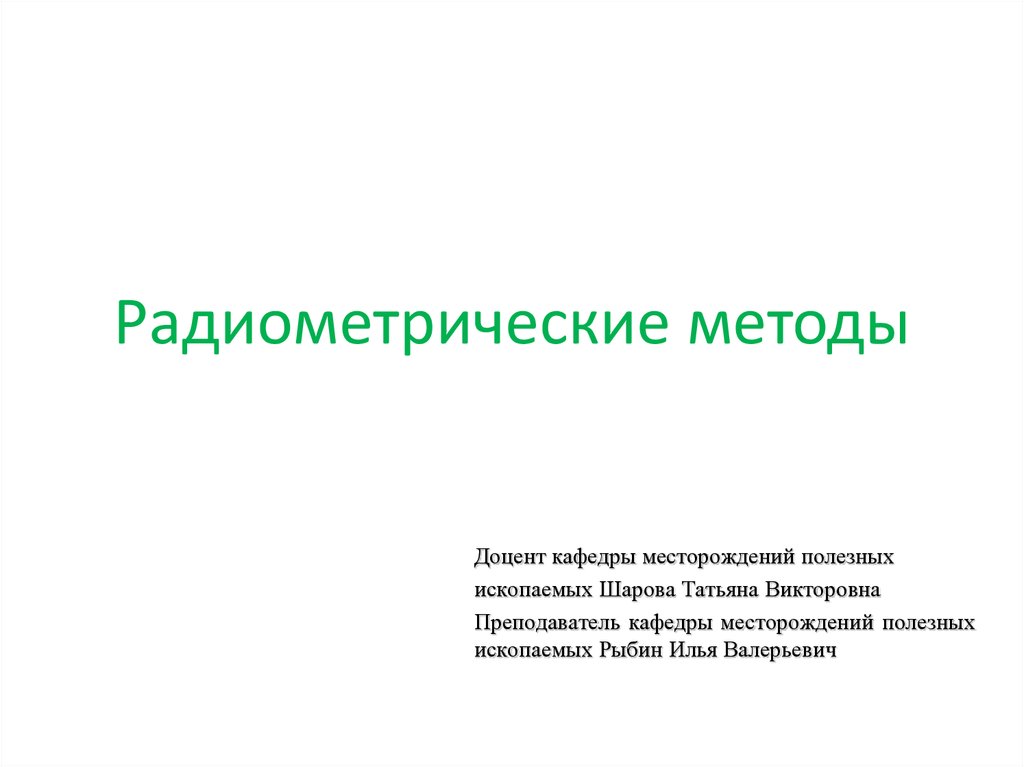 Радиометрические методы

Доцент кафедры месторождений полезных ископаемых Шарова Татьяна Викторовна

Преподаватель кафедры месторождений полезных ископаемых Рыбин Илья Валерьевич